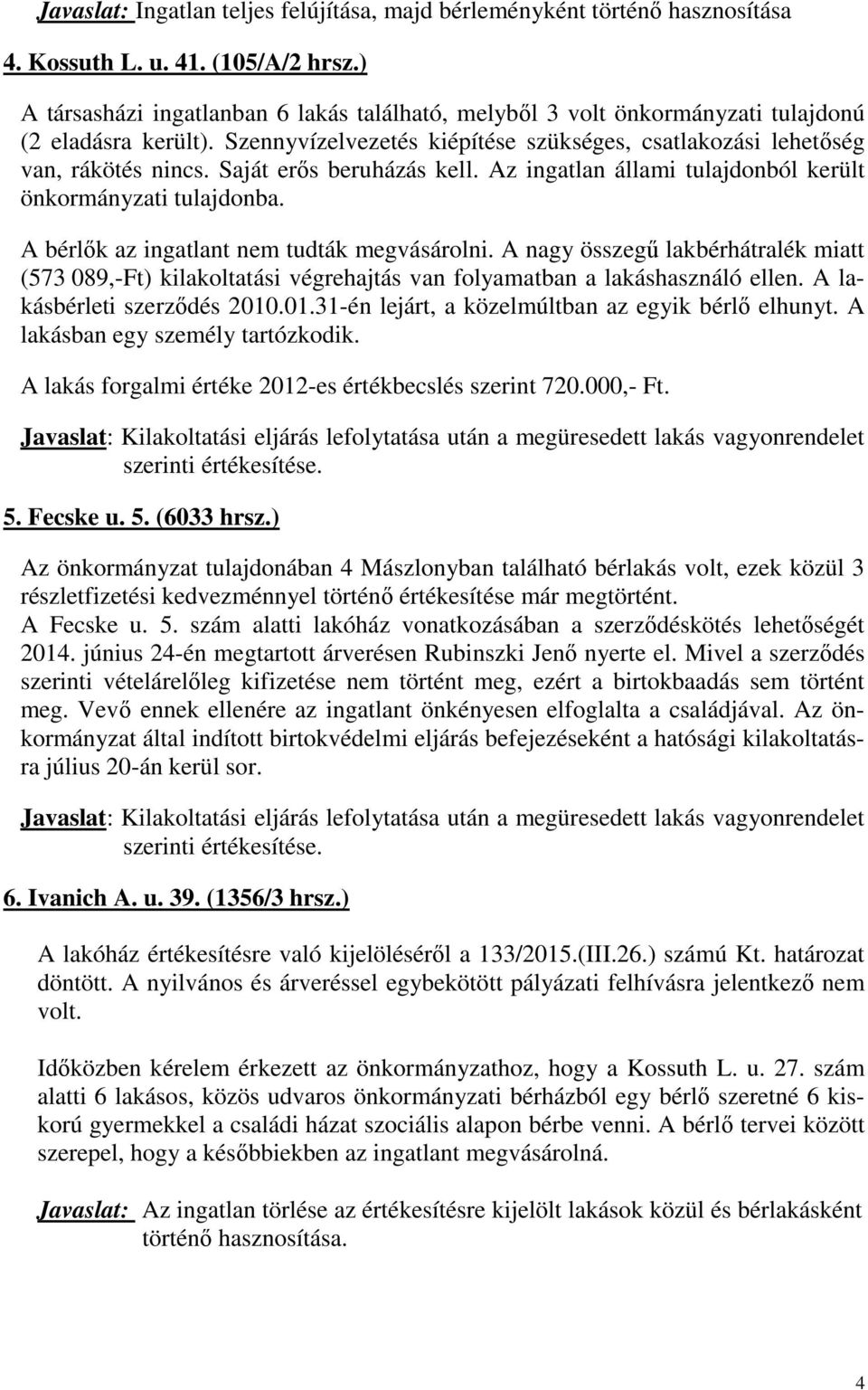 Javaslat: Ingatlan teljes felújítása, majd bérleményként történő hasznosítása

4. Kossuth L. u. 41. (105/A/2 hrsz.)

A társasházi ingatlanban 6 lakás található, melyből 3 volt önkormányzati tulajdonú (2 eladásra került). Szennyvízelvezetés kiépítése szükséges, csatlakozási lehetőség van, rákötés nincs. Saját erős beruházás kell. Az ingatlan állami tulajdonból került önkormányzati tulajdonba.

A bérlők az ingatlant nem tudták megvásárolni. A nagy összegű lakbérhátralék miatt (573 089,-Ft) kilakoltatási végrehajtás van folyamatban a lakáshasználó ellen. A lakásbérleti szerződés 2010.01.31-én lejárt, a közelmúltban az egyik bérlő elhunyt. A lakásban egy személy tartózkodik.

A lakás forgalmi értéke 2012-es értékbecslés szerint 720.000,- Ft.

Javaslat: Kilakoltatási eljárás lefolytatása után a megüresedett lakás vagyonrendelet szerinti értékesítése.

5. Fecske u. 5. (6033 hrsz.)

Az önkormányzat tulajdonában 4 Mászlonyban található bérlakás volt, ezek közül 3 részletfizetési kedvezménnyel történő értékesítése már megtörtént.
A Fecske u. 5. szám alatti lakóház vonatkozásában a szerződéskötés lehetőségét 2014. június 24-én megtartott árverésen Rubinszki Jenő nyerte el. Mivel a szerződés szerinti vételárelőleg kifizetése nem történt meg, ezért a birtokbaadás sem történt meg. Vevő ennek ellenére az ingatlant önkényesen elfoglalta a családjával. Az önkormányzat által indított birtokvédelmi eljárás befejezéseként a hatósági kilakoltatásra július 20-án kerül sor.

Javaslat: Kilakoltatási eljárás lefolytatása után a megüresedett lakás vagyonrendelet szerinti értékesítése.

6. Ivanich A. u. 39. (1356/3 hrsz.)

A lakóház értékesítésre való kijelöléséről a 133/2015.(III.26.) számú Kt. határozat döntött. A nyilvános és árveréssel egybekötött pályázati felhívásra jelentkező nem volt.

Időközben kérelem érkezett az önkormányzathoz, hogy a Kossuth L. u. 27. szám alatti 6 lakásos, közös udvaros önkormányzati bérházból egy bérlő szeretné 6 kiskorú gyermekkel a családi házat szociális alapon bérbe venni. A bérlő tervei között szerepel, hogy a későbbiekben az ingatlant megvásárolná.

Javaslat: Az ingatlan törlése az értékesítésre kijelölt lakások közül és bérlakásként történő hasznosítása.

4